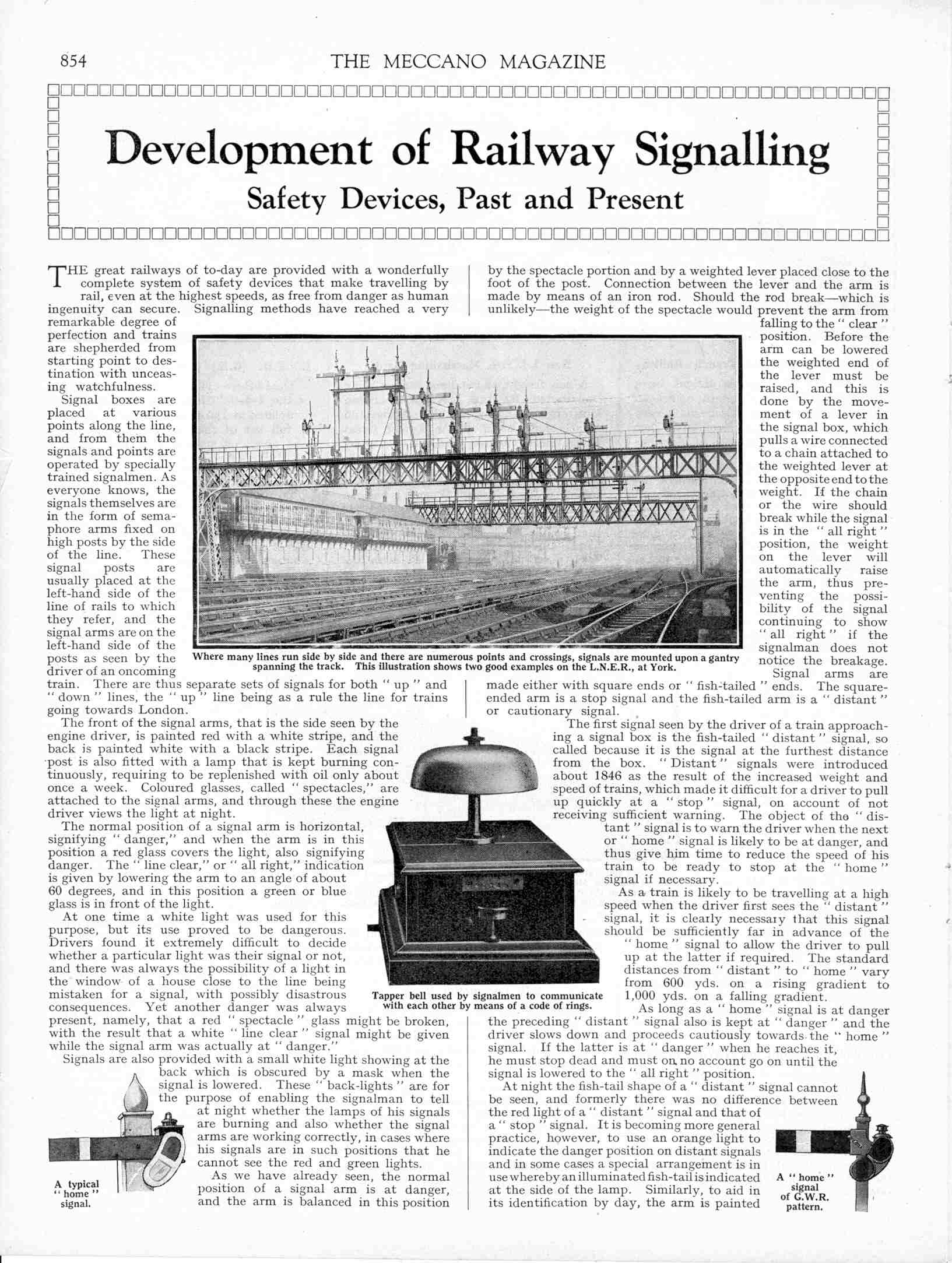 854

THE MECCANO MAGAZINE

Development of Railway Signalling

Safety Devices, Past and Present

THE great railways of to-day are provided with a wonderfully complete system of safety devices that make travelling by rail, even at the highest speeds, as free from danger as human ingenuity can secure. Signalling methods have reached a very remarkable degree of perfection and trains are shepherded from starting point to destination with unceasing watchfulness.

Signal boxes are placed at various points along the line, and from them the signals and points are operated by specially trained signalmen. As everyone knows, the signals themselves are in the form of semaphore arms fixed on high posts by the side of the line. These signal posts are usually placed at the left-hand side of the line of rails to which they refer, and the signal arms are on the left-hand side of the posts as seen by the driver of an oncoming train. There are thus separate sets of signals for both " up " and " down " lines, the " up " line being as a rule the line for trains going towards London.

The front of the signal arms, that is the side seen by the engine driver, is painted red with a white stripe, and the back is painted white with a black stripe. Each signal post is also fitted with a lamp that is kept burning continuously, requiring to be replenished with oil only about once a week. Coloured glasses, called " spectacles," are attached to the signal arms, and through these the engine driver views the light at night.

The normal position of a signal arm is horizontal, signifying " danger," and when the arm is in this position a red glass covers the light, also signifying danger. The " line clear," or " all right," indication is given by lowering the arm to an angle of about 60 degrees, and in this position a green or blue glass is in front of the light.

At one time a white light was used for this purpose, but its use proved to be dangerous. Drivers found it extremely difficult to decide whether a particular light was their signal or not, and there was always the possibility of a light in the window of a house close to the line being mistaken for a signal, with possibly disastrous consequences. Yet another danger was always present, namely, that a red " spectacle " glass might be broken, with the result that a white " line clear " signal might be given while the signal arm was actually at " danger."

Signals are also provided with a small white light showing at the back which is obscured by a mask when the signal is lowered. These " back-lights " are for the purpose of enabling the signalman to tell at night whether the lamps of his signals are burning and also whether the signal arms are working correctly, in cases where his signals are in such positions that he cannot see the red and green lights.

As we have already seen, the normal position of a signal arm is at danger, and the arm is balanced in this position by the spectacle portion and by a weighted lever placed close to the foot of the post. Connection between the lever and the arm is made by means of an iron rod. Should the rod break—which is unlikely—the weight of the spectacle would prevent the arm from falling to the " clear " position. Before the arm can be lowered the weighted end of the lever must be raised, and this is done by the movement of a lever in the signal box, which pulls a wire connected to a chain attached to the weighted lever at the opposite end to the weight. If the chain or the wire should break while the signal is in the " all right " position, the weight on the lever will automatically raise the arm, thus preventing the possibility of the signal continuing to show " all right " if the signalman does not notice the breakage.

Signal arms are made either with square ends or " fish-tailed " ends. The square-ended arm is a stop signal and the fish-tailed arm is a " distant " or cautionary signal.

The first signal seen by the driver of a train approaching a signal box is the fish-tailed " distant " signal, so called because it is the signal at the furthest distance from the box. " Distant " signals were introduced about 1846 as the result of the increased weight and speed of trains, which made it difficult for a driver to pull up quickly at a " stop " signal, on account of not receiving sufficient warning. The object of the " distant " signal is to warn the driver when the next or " home " signal is likely to be at danger, and thus give him time to reduce the speed of his train to be ready to stop at the " home " signal if necessary.

As a train is likely to be travelling at a high speed when the driver first sees the " distant " signal, it is clearly necessary that this signal should be sufficiently far in advance of the " home " signal to allow the driver to pull up at the latter if required. The standard distances from " distant " to " home " vary from 600 yds. on a rising gradient to 1,000 yds. on a falling gradient.

As long as a " home " signal is at danger the preceding " distant " signal also is kept at " danger " and the driver slows down and proceeds cautiously towards the " home " signal. If the latter is at " danger " when he reaches it, he must stop dead and must on no account go on until the signal is lowered to the " all right " position.

At night the fish-tail shape of a " distant " signal cannot be seen, and formerly there was no difference between the red light of a " distant " signal and that of a " stop " signal. It is becoming more general practice, however, to use an orange light to indicate the danger position on distant signals and in some cases a special arrangement is in use whereby an illuminated fish-tail is indicated at the side of the lamp. Similarly, to aid in its identification by day, the arm is painted

Where many lines run side by side and there are numerous points and crossings, signals are mounted upon a gantry spanning the track. This illustration shows two good examples on the L.N.E.R., at York.

Tapper bell used by signalmen to communicate with each other by means of a code of rings.

A typical " home " signal.

A " home " signal of G.W.R. pattern.